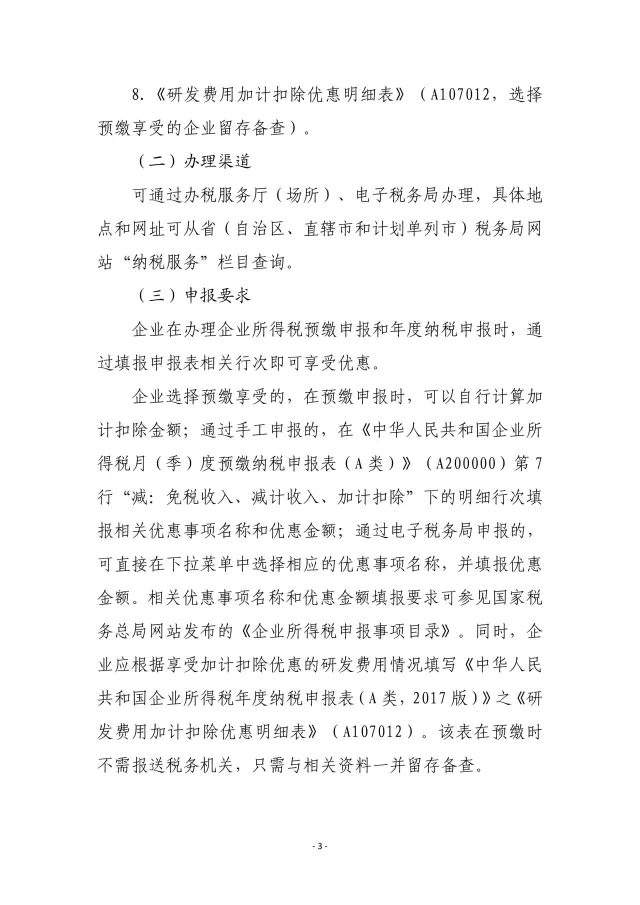 8.《研发费用加计扣除优惠明细表》（A107012，选择预缴享受的企业留存备查）。

（二）办理渠道

可通过办税服务厅（场所）、电子税务局办理，具体地点和网址可从省（自治区、直辖市和计划单列市）税务局网站“纳税服务”栏目查询。

（三）申报要求

企业在办理企业所得税预缴申报和年度纳税申报时，通过填报申报表相关行次即可享受优惠。

企业选择预缴享受的，在预缴申报时，可以自行计算加计扣除金额；通过手工申报的，在《中华人民共和国企业所得税月（季）度预缴纳税申报表（A类）》（A200000）第7行“减：免税收入、减计收入、加计扣除”下的明细行次填报相关优惠事项名称和优惠金额；通过电子税务局申报的，可直接在下拉菜单中选择相应的优惠事项名称，并填报优惠金额。相关优惠事项名称和优惠金额填报要求可参见国家税务总局网站发布的《企业所得税申报事项目录》。同时，企业应根据享受加计扣除优惠的研发费用情况填写《中华人民共和国企业所得税年度纳税申报表（A类，2017版）》之《研发费用加计扣除优惠明细表》（A107012）。该表在预缴时不需报送税务机关，只需与相关资料一并留存备查。

- 3 -